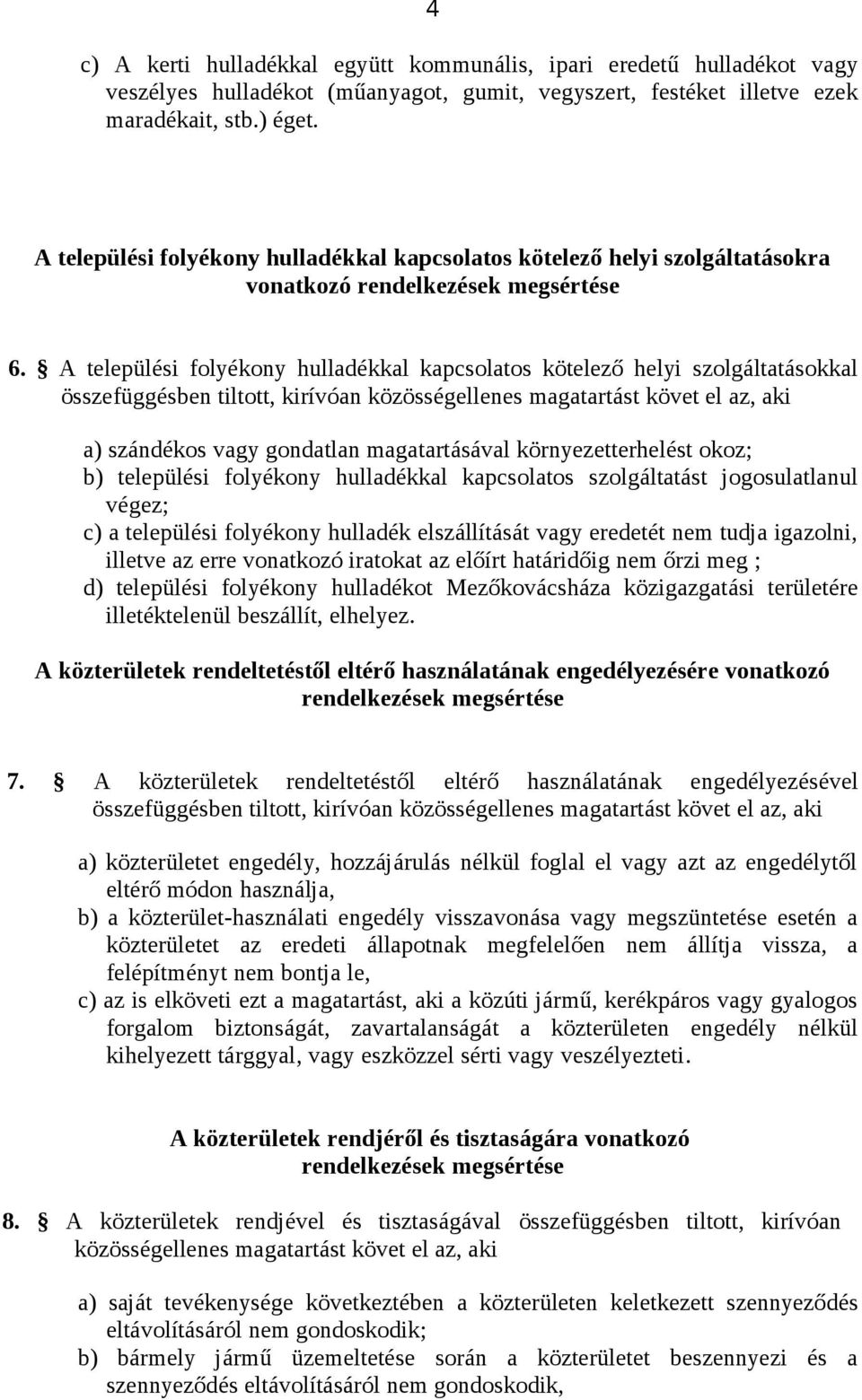 4

c) A kerti hulladékkal együtt kommunális, ipari eredetű hulladékot vagy veszélyes hulladékot (műanyagot, gumit, vegyszert, festéket illetve ezek maradékait, stb.) éget.

A települési folyékony hulladékkal kapcsolatos kötelező helyi szolgáltatásokra vonatkozó rendelkezések megsértése

6. § A települési folyékony hulladékkal kapcsolatos kötelező helyi szolgáltatásokkal összefüggésben tiltott, kirívóan közösségellenes magatartást követ el az, aki

a) szándékos vagy gondatlan magatartásával környezetterhelést okoz;
b) települési folyékony hulladékkal kapcsolatos szolgáltatást jogosulatlanul végez;
c) a települési folyékony hulladék elszállítását vagy eredetét nem tudja igazolni, illetve az erre vonatkozó iratokat az előírt határidőig nem őrzi meg ;
d) települési folyékony hulladékot Mezőkovácsháza közigazgatási területére illetéktelenül beszállít, elhelyez.

A közterületek rendeltetéstől eltérő használatának engedélyezésére vonatkozó rendelkezések megsértése

7. § A közterületek rendeltetéstől eltérő használatának engedélyezésével összefüggésben tiltott, kirívóan közösségellenes magatartást követ el az, aki

a) közterületet engedély, hozzájárulás nélkül foglal el vagy azt az engedélytől eltérő módon használja,
b) a közterület-használati engedély visszavonása vagy megszüntetése esetén a közterületet az eredeti állapotnak megfelelően nem állítja vissza, a felépítményt nem bontja le,
c) az is elköveti ezt a magatartást, aki a közúti jármű, kerékpáros vagy gyalogos forgalom biztonságát, zavartalanságát a közterületen engedély nélkül kihelyezett tárggyal, vagy eszközzel sérti vagy veszélyezteti.

A közterületek rendjéről és tisztaságára vonatkozó rendelkezések megsértése

8. § A közterületek rendjével és tisztaságával összefüggésben tiltott, kirívóan közösségellenes magatartást követ el az, aki

a) saját tevékenysége következtében a közterületen keletkezett szennyeződés eltávolításáról nem gondoskodik;
b) bármely jármű üzemeltetése során a közterületet beszennyezi és a szennyeződés eltávolításáról nem gondoskodik,